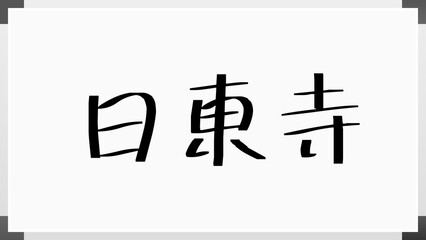 日東寺